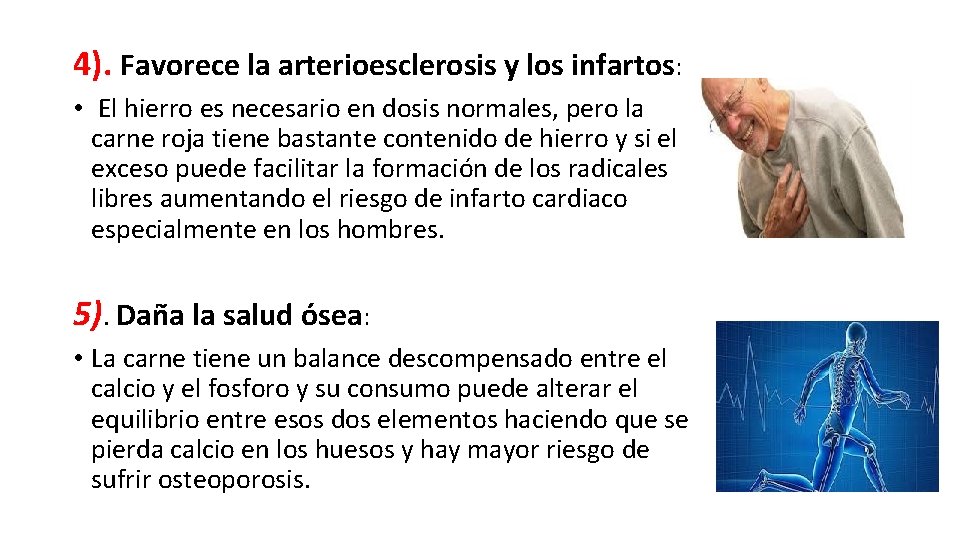 4). Favorece la arterioesclerosis y los infartos:

• El hierro es necesario en dosis normales, pero la carne roja tiene bastante contenido de hierro y si el exceso puede facilitar la formación de los radicales libres aumentando el riesgo de infarto cardiaco especialmente en los hombres.

5). Daña la salud ósea:

• La carne tiene un balance descompensado entre el calcio y el fosforo y su consumo puede alterar el equilibrio entre esos dos elementos haciendo que se pierda calcio en los huesos y hay mayor riesgo de sufrir osteoporosis.